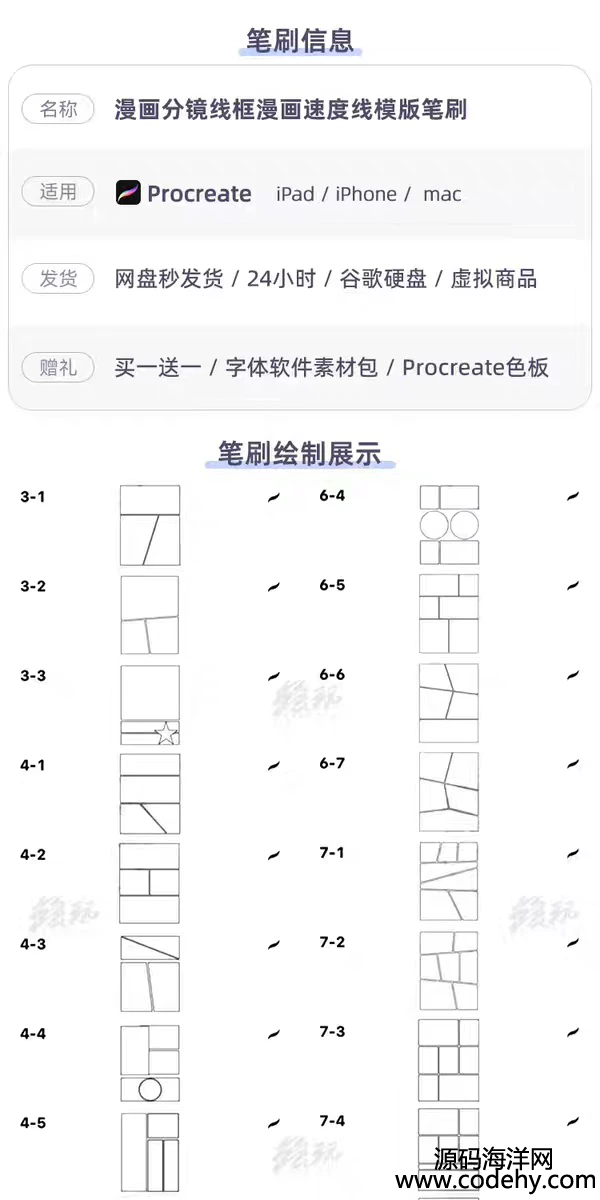 笔刷信息

名称 漫画分镜线框漫画速度线模版笔刷

适用 Procreate iPad / iPhone / mac

发货 网盘秒发货 / 24小时 / 谷歌硬盘 / 虚拟商品

赠礼 买一送一 / 字体软件素材包 / Procreate色板

笔刷绘制展示

3-1

3-2

3-3

4-1

4-2

4-3

4-4

4-5

6-4

6-5

6-6

6-7

7-1

7-2

7-3

7-4

源码海洋网
www.codehy.com